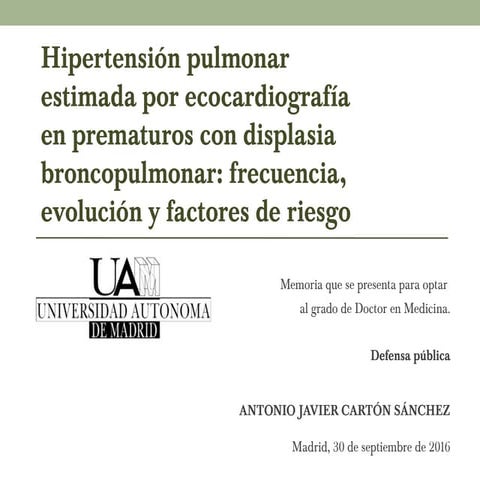 Hipertensión pulmonar estimada por ecocardiografía en prematuros con displasia broncopulmonar: frecuencia, evolución y factores de riesgo

UAM
UNIVERSIDAD AUTONOMA
DE MADRID

Memoria que se presenta para optar al grado de Doctor en Medicina.

Defensa pública

ANTONIO JAVIER CARTÓN SÁNCHEZ

Madrid, 30 de septiembre de 2016